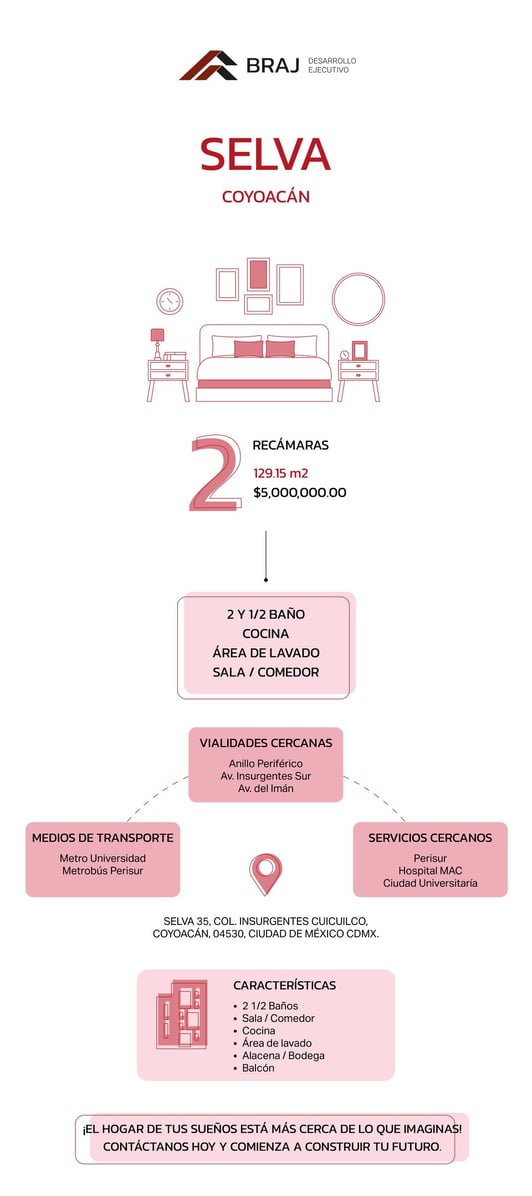 BRAJ DESARROLLO EJECUTIVO

SELVA
COYOACÁN

2
RECÁMARAS
129.15 m2
$5,000,000.00

2 Y 1/2 BAÑO
COCINA
ÁREA DE LAVADO
SALA / COMEDOR

VIALIDADES CERCANAS
Anillo Periférico
Av. Insurgentes Sur
Av. del Imán

MEDIOS DE TRANSPORTE
Metro Universidad
Metrobús Perisur

SERVICIOS CERCANOS
Perisur
Hospital MAC
Ciudad Universitaria

SELVA 35, COL. INSURGENTES CUICUILCO, COYOACÁN, 04530, CIUDAD DE MÉXICO CDMX.

CARACTERÍSTICAS
• 2 1/2 Baños
• Sala / Comedor
• Cocina
• Área de lavado
• Alacena / Bodega
• Balcón

¡EL HOGAR DE TUS SUEÑOS ESTÁ MÁS CERCA DE LO QUE IMAGINAS!
CONTÁCTANOS HOY Y COMIENZA A CONSTRUIR TU FUTURO.